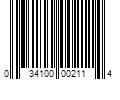 0 34100 00211 4